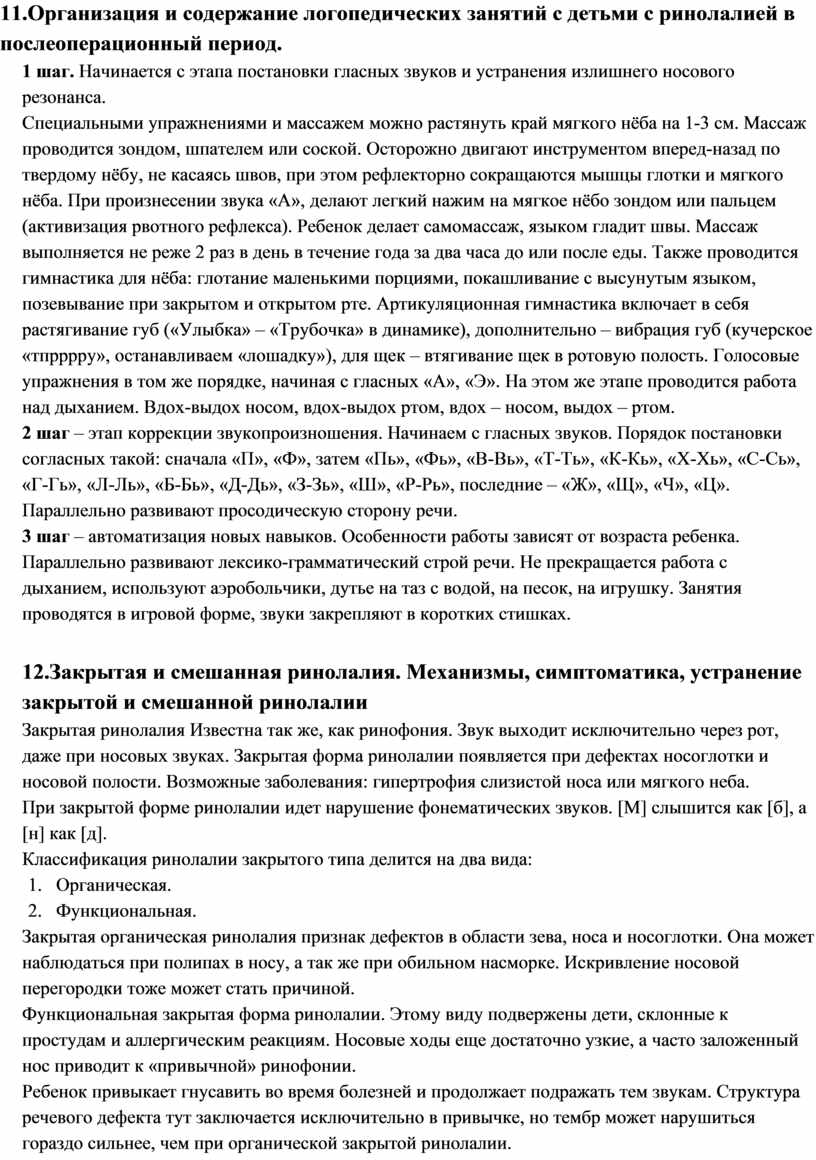 11.Организация и содержание логопедических занятий с детьми с ринолалией в послеоперационный период.

1 шаг. Начинается с этапа постановки гласных звуков и устранения излишнего носового резонанса.
Специальными упражнениями и массажем можно растянуть край мягкого нёба на 1-3 см. Массаж проводится зондом, шпателем или соской. Осторожно двигают инструментом вперед-назад по твердому нёбу, не касаясь швов, при этом рефлекторно сокращаются мышцы глотки и мягкого нёба. При произнесении звука «А», делают легкий нажим на мягкое нёбо зондом или пальцем (активизация рвотного рефлекса). Ребенок делает самомассаж, языком гладит швы. Массаж выполняется не реже 2 раз в день в течение года за два часа до или после еды. Также проводится гимнастика для нёба: глотание маленькими порциями, покашливание с высунутым языком, позевывание при закрытом и открытом рте. Артикуляционная гимнастика включает в себя растягивание губ («Улыбка» – «Трубочка» в динамике), дополнительно – вибрация губ (кучерское «тпрррру», останавливаем «лошадку»), для щек – втягивание щек в ротовую полость. Голосовые упражнения в том же порядке, начиная с гласных «А», «Э». На этом же этапе проводится работа над дыханием. Вдох-выдох носом, вдох-выдох ртом, вдох – носом, выдох – ртом.
2 шаг – этап коррекции звукопроизношения. Начинаем с гласных звуков. Порядок постановки согласных такой: сначала «П», «Ф», затем «Пь», «Фь», «В-Вь», «Т-Ть», «К-Кь», «Х-Хь», «С-Сь», «Г-Гь», «Л-Ль», «Б-Бь», «Д-Дь», «З-Зь», «Ш», «Р-Рь», последние – «Ж», «Щ», «Ч», «Ц». Параллельно развивают просодическую сторону речи.
3 шаг – автоматизация новых навыков. Особенности работы зависят от возраста ребенка. Параллельно развивают лексико-грамматический строй речи. Не прекращается работа с дыханием, используют аэробольчики, дутье на таз с водой, на песок, на игрушку. Занятия проводятся в игровой форме, звуки закрепляют в коротких стишках.

12.Закрытая и смешанная ринолалия. Механизмы, симптоматика, устранение закрытой и смешанной ринолалии
Закрытая ринолалия Известна так же, как ринофония. Звук выходит исключительно через рот, даже при носовых звуках. Закрытая форма ринолалии появляется при дефектах носоглотки и носовой полости. Возможные заболевания: гипертрофия слизистой носа или мягкого неба.
При закрытой форме ринолалии идет нарушение фонематических звуков. [М] слышится как [б], а [н] как [д].
Классификация ринолалии закрытого типа делится на два вида:
1. Органическая.
2. Функциональная.
Закрытая органическая ринолалия признак дефектов в области зева, носа и носоглотки. Она может наблюдаться при полипах в носу, а так же при обильном насморке. Искривление носовой перегородки тоже может стать причиной.
Функциональная закрытая форма ринолалии. Этому виду подвержены дети, склонные к простудам и аллергическим реакциям. Носовые ходы еще достаточно узкие, а часто заложенный нос приводит к «привычной» ринофонии.
Ребенок привыкает гнусавить во время болезней и продолжает подражать тем звукам. Структура речевого дефекта тут заключается исключительно в привычке, но тембр может нарушиться гораздо сильнее, чем при органической закрытой ринолалии.